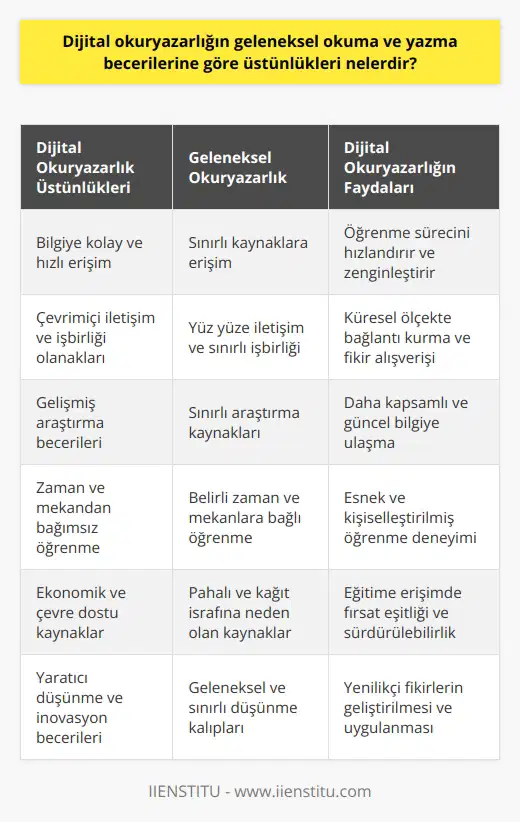 Dijital okuryazarlığın geleneksel okuma ve yazma becerilerine göre üstünlükleri nelerdir?

| Dijital Okuryazarlık Üstünlükleri | Geleneksel Okuryazarlık | Dijital Okuryazarlığın Faydaları |
|---|---|---|
| Bilgiye kolay ve hızlı erişim | Sınırlı kaynaklara erişim | Öğrenme sürecini hızlandırır ve zenginleştirir |
| Çevrimiçi iletişim ve işbirliği olanakları | Yüz yüze iletişim ve sınırlı işbirliği | Küresel ölçekte bağlantı kurma ve fikir alışverişi |
| Gelişmiş araştırma becerileri | Sınırlı araştırma kaynakları | Daha kapsamlı ve güncel bilgiye ulaşma |
| Zaman ve mekandan bağımsız öğrenme | Belirli zaman ve mekanlara bağlı öğrenme | Esnek ve kişiselleştirilmiş öğrenme deneyimi |
| Ekonomik ve çevre dostu kaynaklar | Pahalı ve kağıt israfına neden olan kaynaklar | Eğitime erişimde fırsat eşitliği ve sürdürülebilirlik |
| Yaratıcı düşünme ve inovasyon becerileri | Geleneksel ve sınırlı düşünme kalıpları | Yenilikçi fikirlerin geliştirilmesi ve uygulanması |

IIENSTITU - www.iienstitu.com